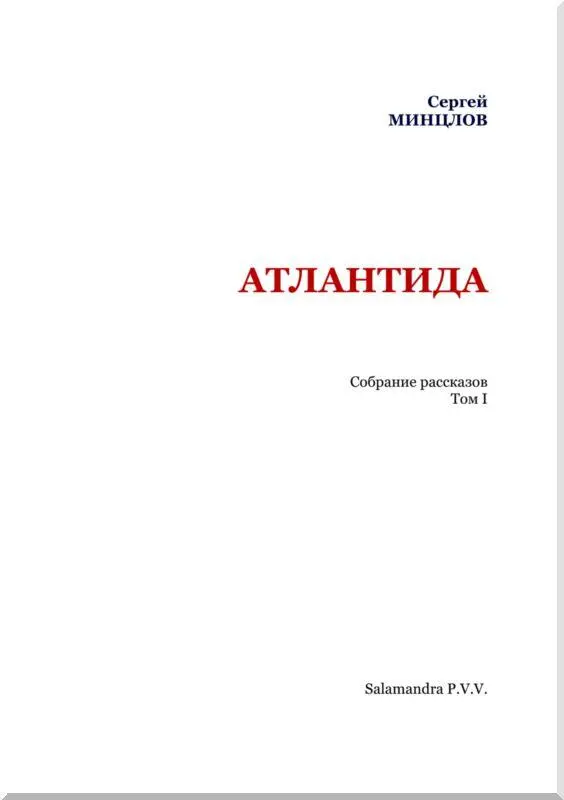 Сергей
МИНЦЛОВ

АТЛАНТИДА

Собрание рассказов
Том I

Salamandra P.V.V.